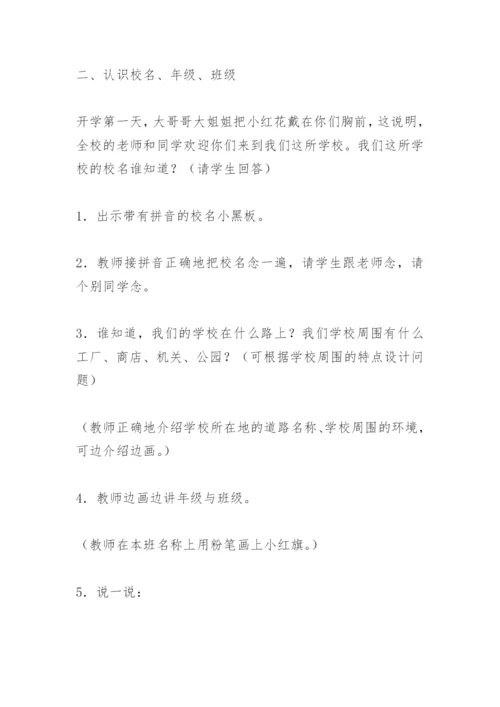 二、认识校名、年级、班级

开学第一天，大哥哥大姐姐把小红花戴在你们胸前，这说明，全校的老师和同学欢迎你们来到我们这所学校。我们这所学校的校名谁知道？（请学生回答）

1．出示带有拼音的校名小黑板。

2．教师接拼音正确地把校名念一遍，请学生跟老师念，请个别同学念。

3．谁知道，我们的学校在什么路上？我们学校周围有什么工厂、商店、机关、公园？（可根据学校周围的特点设计问题）

（教师正确地介绍学校所在地的道路名称、学校周围的环境，可边介绍边画。）

4．教师边画边讲年级与班级。

（教师在本班名称上用粉笔画上小红旗。）

5．说一说：